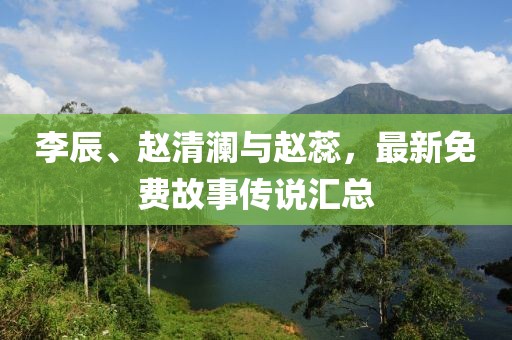 李辰、赵清澜与赵蕊，最新免费故事传说汇总